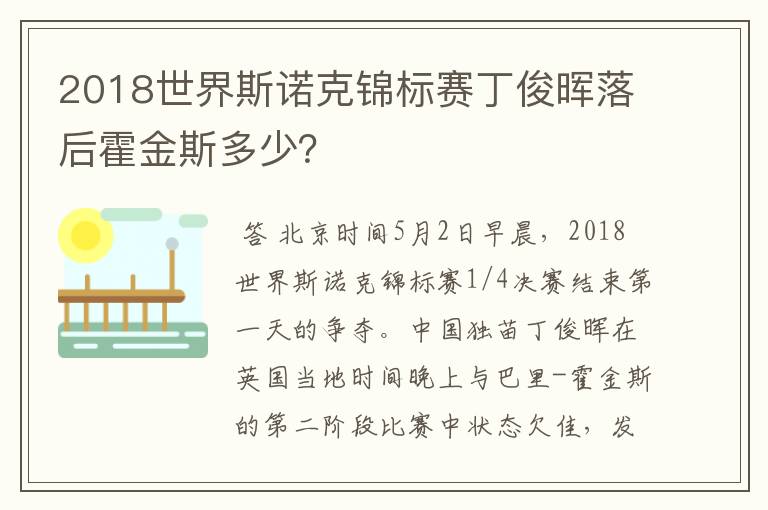 2018世界斯诺克锦标赛丁俊晖落后霍金斯多少?

答 北京时间5月2日早晨，2018世界斯诺克锦标赛1/4决赛结束第一天的争夺。中国独苗丁俊晖在英国当地时间晚上与巴里-霍金斯的第二阶段比赛中状态欠佳，发